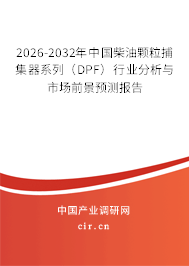 2026-2032年中国柴油颗粒捕集器系列（DPF）行业分析与市场前景预测报告

中国产业调研网

cir.cn